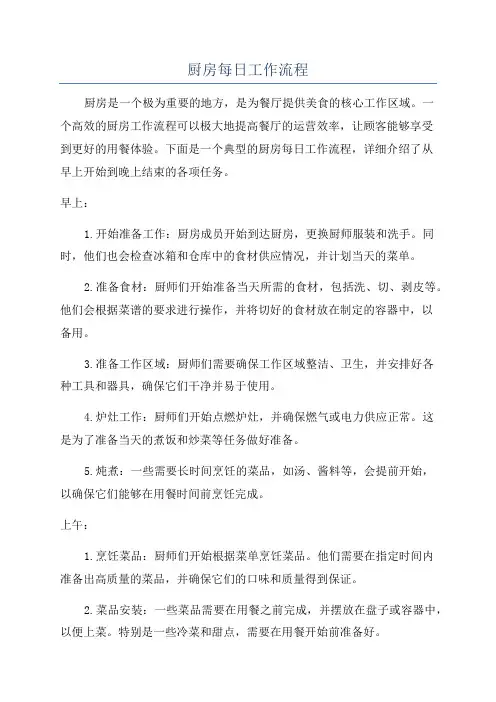 厨房每日工作流程

厨房是一个极为重要的地方，是为餐厅提供美食的核心工作区域。一个高效的厨房工作流程可以极大地提高餐厅的运营效率，让顾客能够享受到更好的用餐体验。下面是一个典型的厨房每日工作流程，详细介绍了从早上开始到晚上结束的各项任务。

早上：

1.开始准备工作：厨房成员开始到达厨房，更换厨师服装和洗手。同时，他们也会检查冰箱和仓库中的食材供应情况，并计划当天的菜单。

2.准备食材：厨师们开始准备当天所需的食材，包括洗、切、剥皮等。他们会根据菜谱的要求进行操作，并将切好的食材放在制定的容器中，以备用。

3.准备工作区域：厨师们需要确保工作区域整洁、卫生，并安排好各种工具和器具，确保它们干净并易于使用。

4.炉灶工作：厨师们开始点燃炉灶，并确保燃气或电力供应正常。这是为了准备当天的煮饭和炒菜等任务做好准备。

5.炖煮：一些需要长时间烹饪的菜品，如汤、酱料等，会提前开始，以确保它们能够在用餐时间前烹饪完成。

上午：

1.烹饪菜品：厨师们开始根据菜单烹饪菜品。他们需要在指定时间内准备出高质量的菜品，并确保它们的口味和质量得到保证。

2.菜品安装：一些菜品需要在用餐之前完成，并摆放在盘子或容器中，以便上菜。特别是一些冷菜和甜点，需要在用餐开始前准备好。